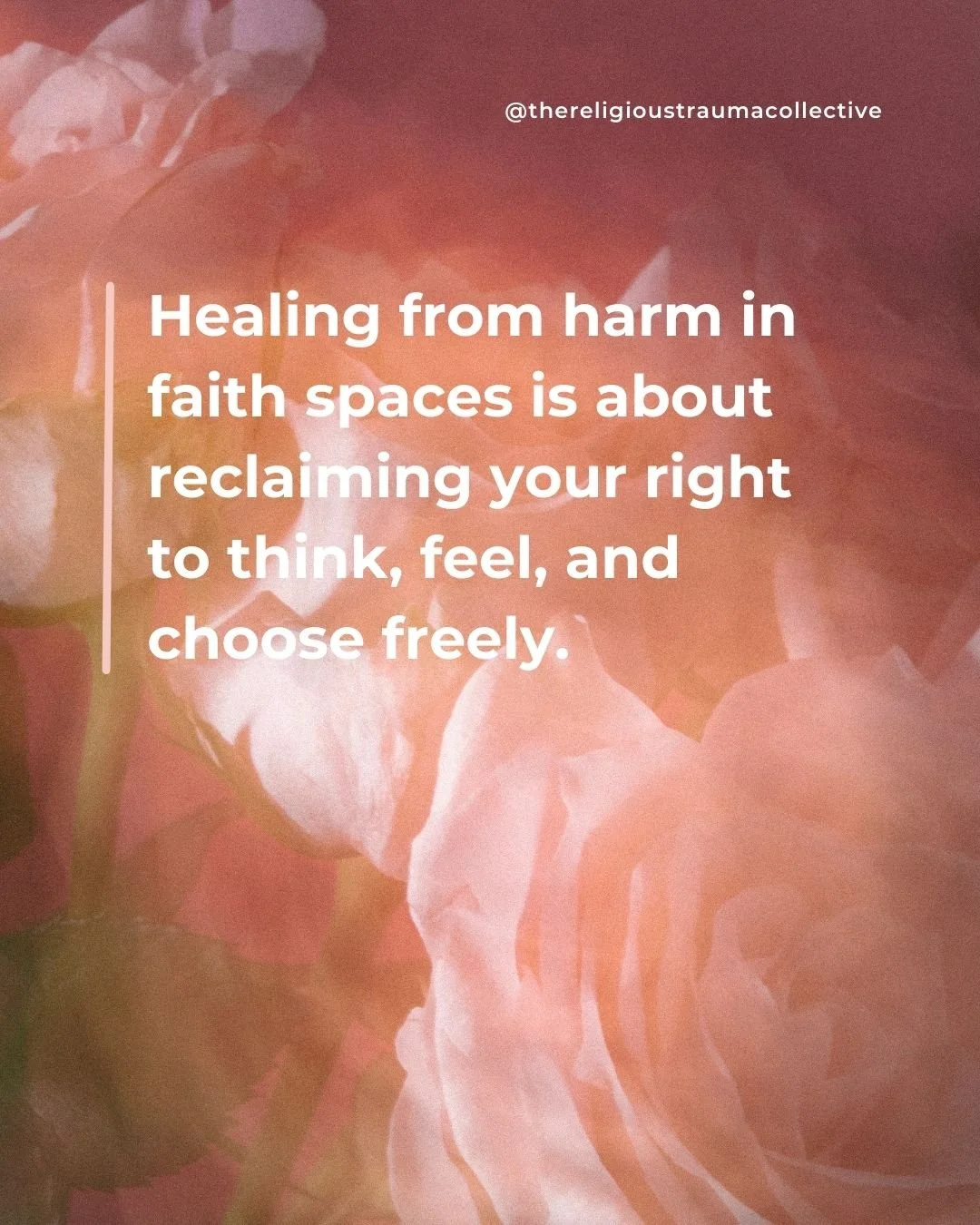 @thereligioustraumacollective

Healing from harm in faith spaces is about reclaiming your right to think, feel, and choose freely.